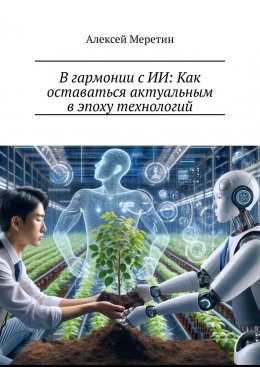 Алексей Меретин

В гармонии с ИИ: Как оставаться актуальным в эпоху технологий